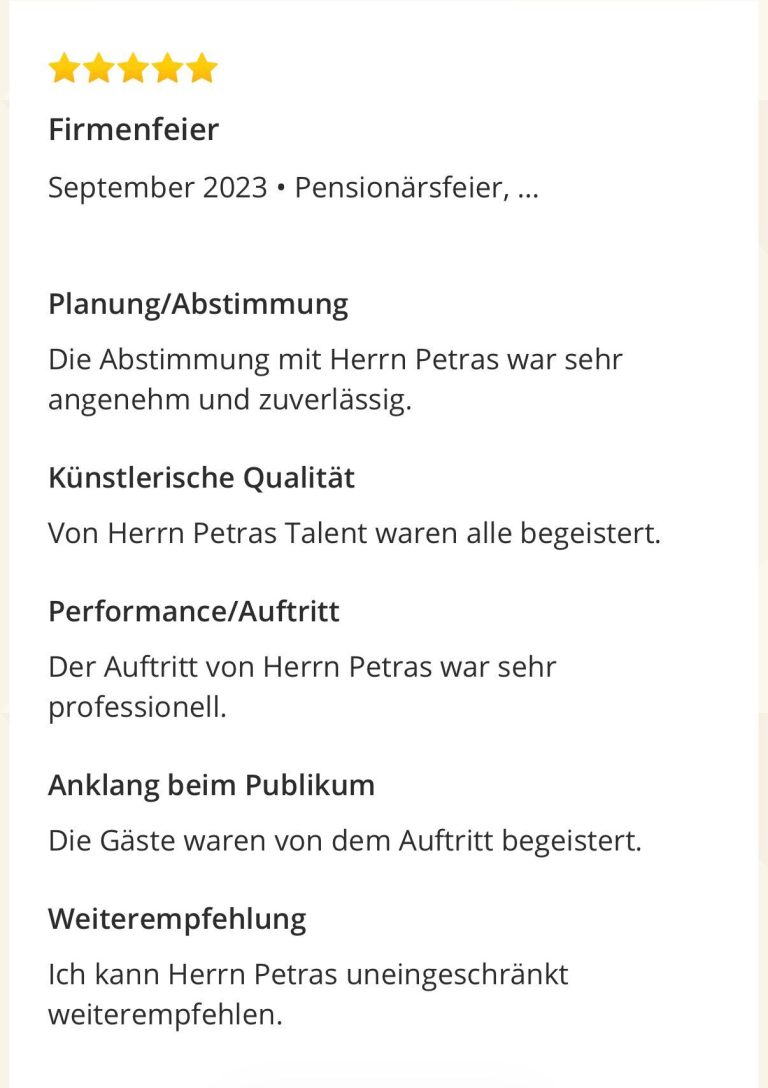 Firmenfeier

September 2023 • Pensionärsfeier, ...

Planung/Abstimmung

Die Abstimmung mit Herrn Petras war sehr angenehm und zuverlässig.

Künstlerische Qualität

Von Herrn Petras Talent waren alle begeistert.

Performance/Auftritt

Der Auftritt von Herrn Petras war sehr professionell.

Anklang beim Publikum

Die Gäste waren von dem Auftritt begeistert.

Weiterempfehlung

Ich kann Herrn Petras uneingeschränkt weiterempfehlen.